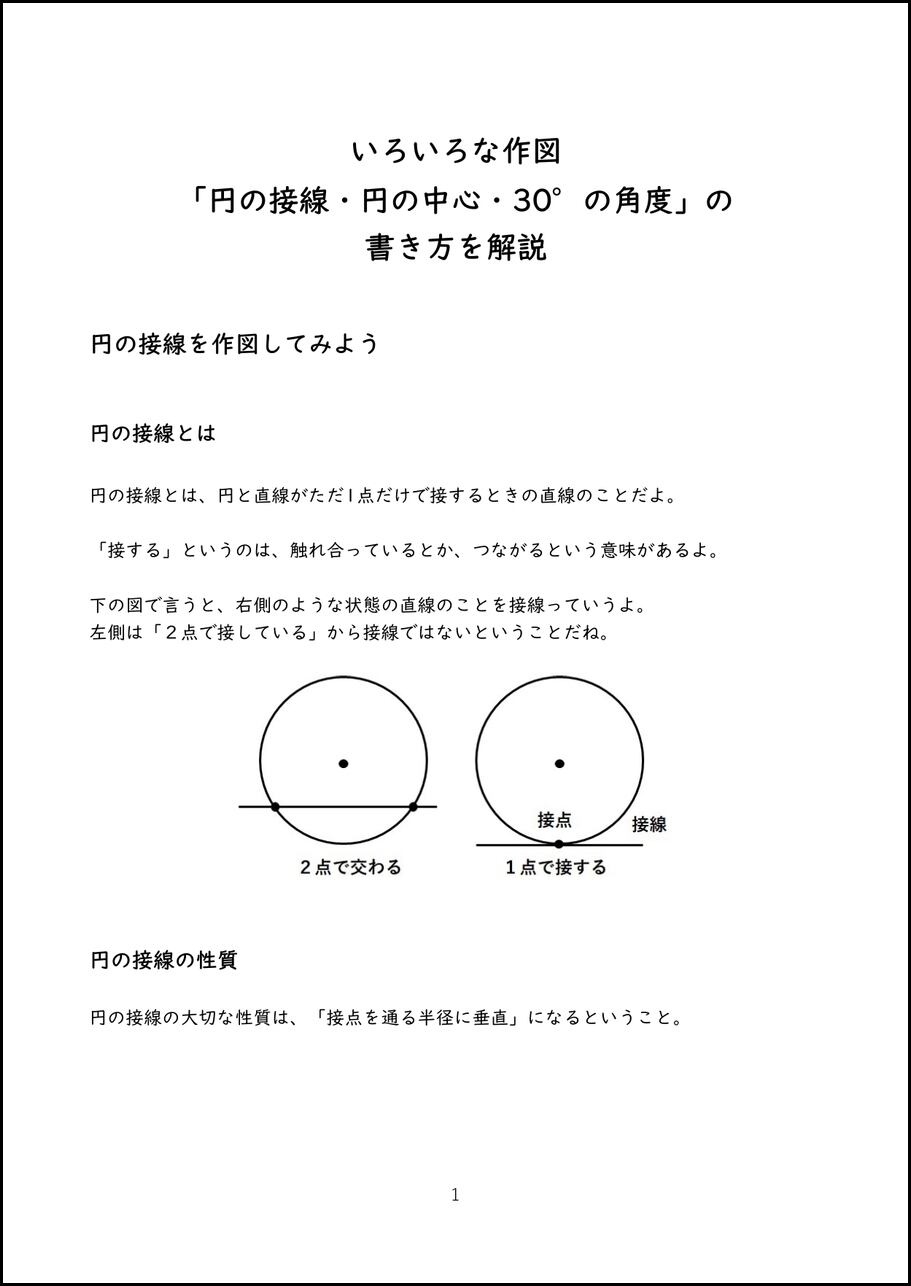 いろいろな作図
「円の接線・円の中心・30°の角度」の
書き方を解説

円の接線を作図してみよう

円の接線とは

円の接線とは、円と直線がただ1点だけで接するときの直線のことだよ。

「接する」というのは、触れ合っているとか、つながるという意味があるよ。

下の図で言うと、右側のような状態の直線のことを接線っていうよ。
左側は「２点で接している」から接線ではないということだね。

２点で交わる

接点
接線
１点で接する

円の接線の性質

円の接線の大切な性質は、「接点を通る半径に垂直」になるということ。

1